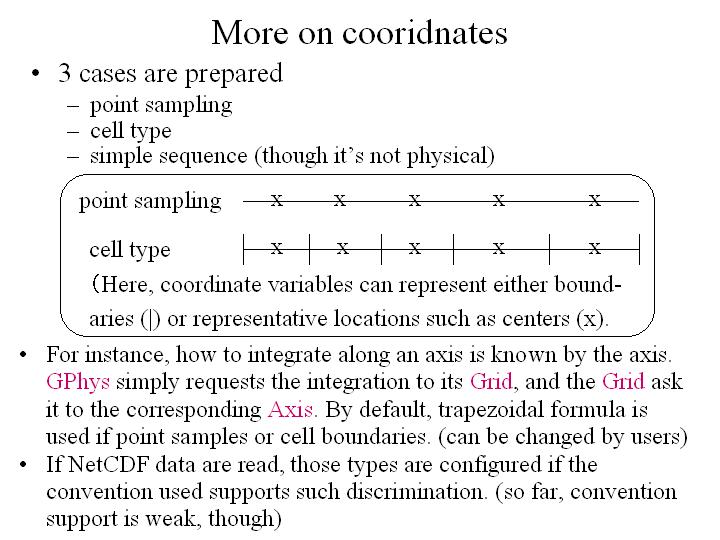 More on cooridnates

• 3 cases are prepared
– point sampling
– cell type
– simple sequence (though it's not physical)

point sampling x x x x x

cell type | x | x | x | x | x |

(Here, coordinate variables can represent either boundaries (|) or representative locations such as centers (x).

• For instance, how to integrate along an axis is known by the axis. GPhys simply requests the integration to its Grid, and the Grid ask it to the corresponding Axis. By default, trapezoidal formula is used if point samples or cell boundaries. (can be changed by users)
• If NetCDF data are read, those types are configured if the convention used supports such discrimination. (so far, convention support is weak, though)